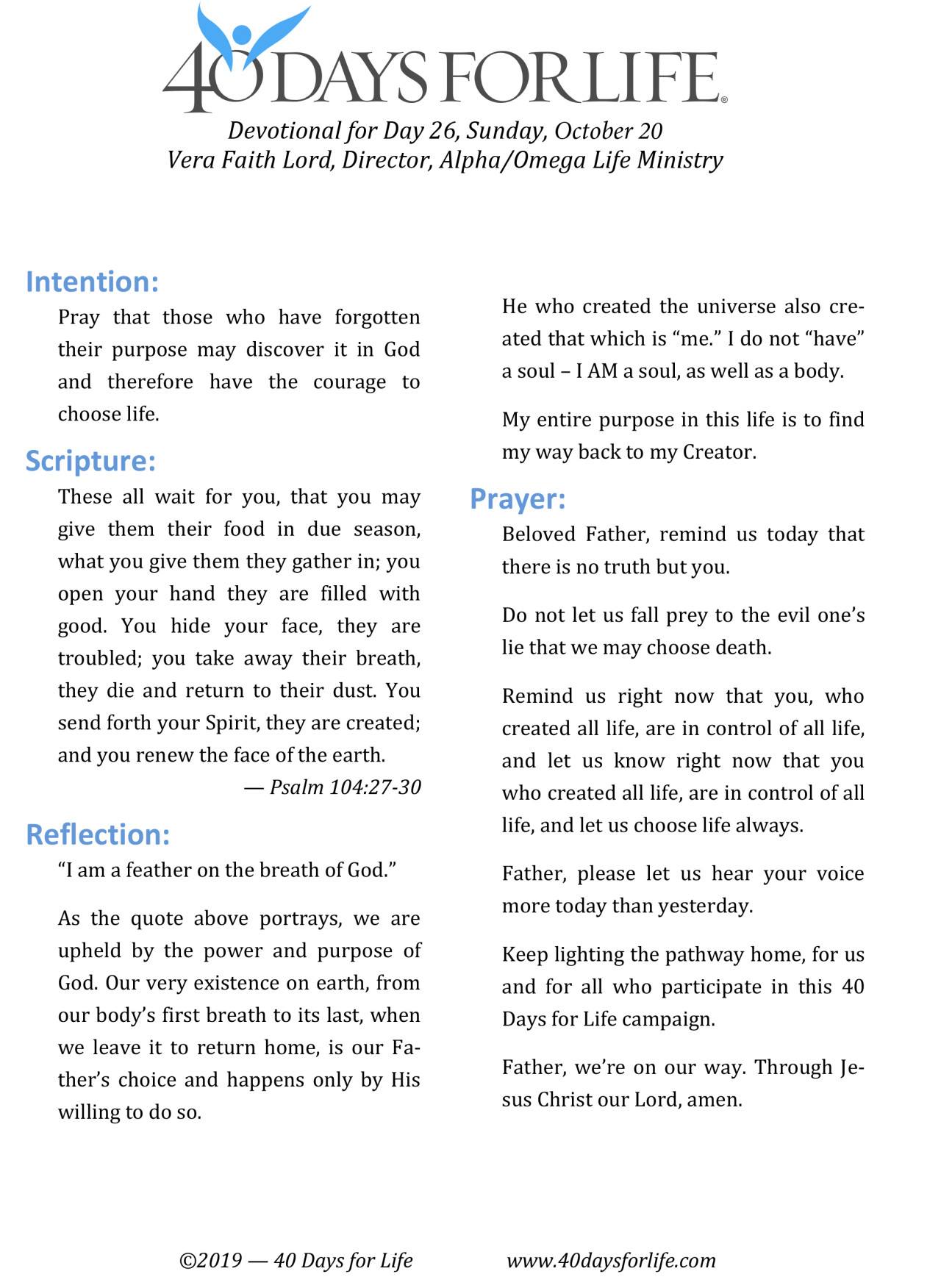 40 DAYS FOR LIFE®

Devotional for Day 26, Sunday, October 20
Vera Faith Lord, Director, Alpha/Omega Life Ministry

Intention:

Pray that those who have forgotten their purpose may discover it in God and therefore have the courage to choose life.

Scripture:

These all wait for you, that you may give them their food in due season, what you give them they gather in; you open your hand they are filled with good. You hide your face, they are troubled; you take away their breath, they die and return to their dust. You send forth your Spirit, they are created; and you renew the face of the earth.

— Psalm 104:27-30

Reflection:

"I am a feather on the breath of God."

As the quote above portrays, we are upheld by the power and purpose of God. Our very existence on earth, from our body's first breath to its last, when we leave it to return home, is our Father's choice and happens only by His willing to do so.

He who created the universe also created that which is "me." I do not "have" a soul – I AM a soul, as well as a body.

My entire purpose in this life is to find my way back to my Creator.

Prayer:

Beloved Father, remind us today that there is no truth but you.

Do not let us fall prey to the evil one's lie that we may choose death.

Remind us right now that you, who created all life, are in control of all life, and let us know right now that you who created all life, are in control of all life, and let us choose life always.

Father, please let us hear your voice more today than yesterday.

Keep lighting the pathway home, for us and for all who participate in this 40 Days for Life campaign.

Father, we're on our way. Through Jesus Christ our Lord, amen.

©2019 — 40 Days for Life www.40daysforlife.com